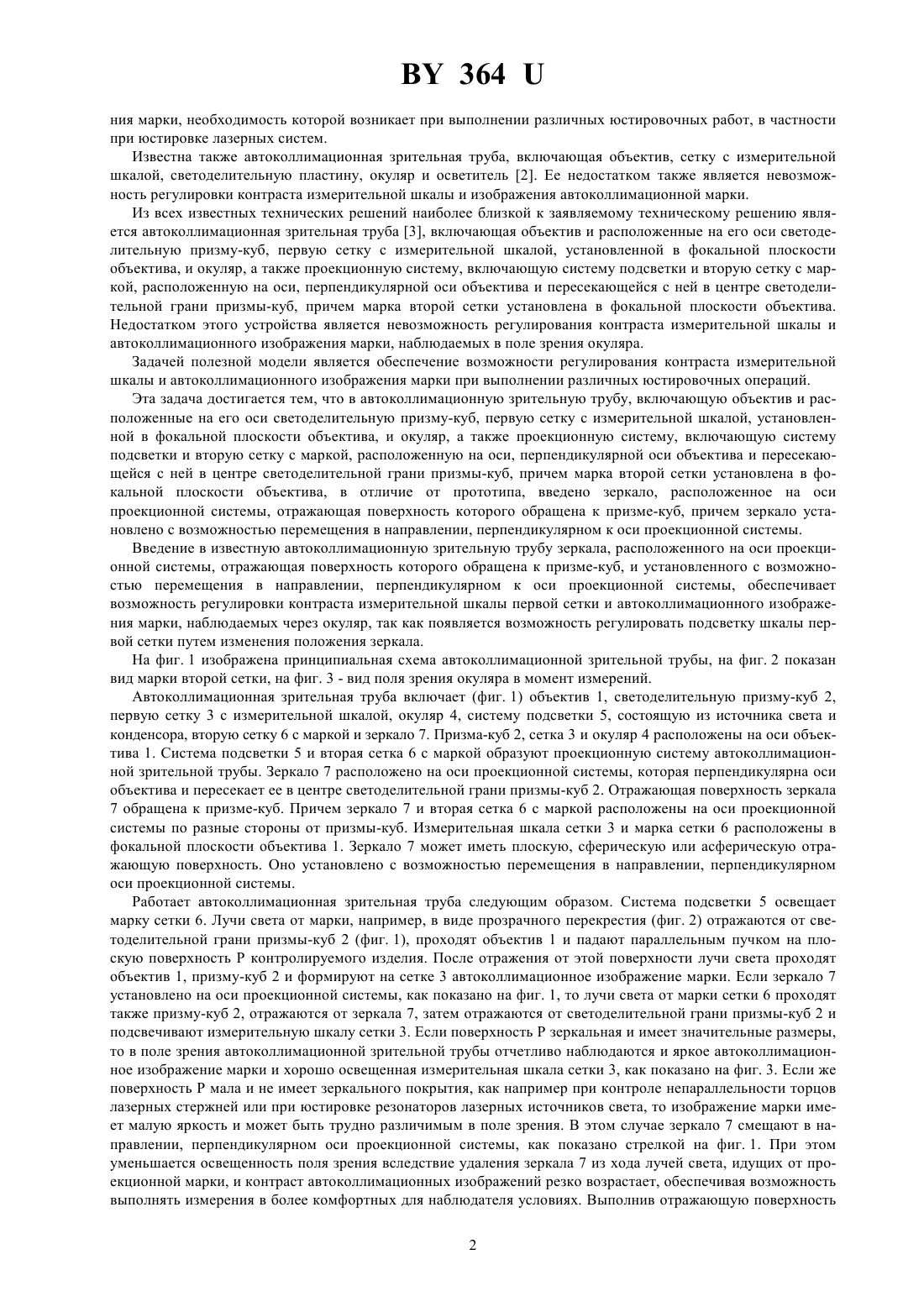 BY 364 U

ния марки, необходимость которой возникает при выполнении различных юстировочных работ, в частности при юстировке лазерных систем.

Известна также автоколлимационная зрительная труба, включающая объектив, сетку с измерительной шкалой, светоделительную пластину, окуляр и осветитель [2]. Ее недостатком также является невозможность регулировки контраста измерительной шкалы и изображения автоколлимационной марки.

Из всех известных технических решений наиболее близкой к заявляемому техническому решению является автоколлимационная зрительная труба [3], включающая объектив и расположенные на его оси светоделительную призму-куб, первую сетку с измерительной шкалой, установленной в фокальной плоскости объектива, и окуляр, а также проекционную систему, включающую систему подсветки и вторую сетку с маркой, расположенную на оси, перпендикулярной оси объектива и пересекающейся с ней в центре светоделительной грани призмы-куб, причем марка второй сетки установлена в фокальной плоскости объектива. Недостатком этого устройства является невозможность регулирования контраста измерительной шкалы и автоколлимационного изображения марки, наблюдаемых в поле зрения окуляра.

Задачей полезной модели является обеспечение возможности регулирования контраста измерительной шкалы и автоколлимационного изображения марки при выполнении различных юстировочных операций.

Эта задача достигается тем, что в автоколлимационную зрительную трубу, включающую объектив и расположенные на его оси светоделительную призму-куб, первую сетку с измерительной шкалой, установленной в фокальной плоскости объектива, и окуляр, а также проекционную систему, включающую систему подсветки и вторую сетку с маркой, расположенную на оси, перпендикулярной оси объектива и пересекающейся с ней в центре светоделительной грани призмы-куб, причем марка второй сетки установлена в фокальной плоскости объектива, в отличие от прототипа, введено зеркало, расположенное на оси проекционной системы, отражающая поверхность которого обращена к призме-куб, причем зеркало установлено с возможностью перемещения в направлении, перпендикулярном к оси проекционной системы.

Введение в известную автоколлимационную зрительную трубу зеркала, расположенного на оси проекционной системы, отражающая поверхность которого обращена к призме-куб, и установленного с возможностью перемещения в направлении, перпендикулярном к оси проекционной системы, обеспечивает возможность регулировки контраста измерительной шкалы первой сетки и автоколлимационного изображения марки, наблюдаемых через окуляр, так как появляется возможность регулировать подсветку шкалы первой сетки путем изменения положения зеркала.

На фиг. 1 изображена принципиальная схема автоколлимационной зрительной трубы, на фиг. 2 показан вид марки второй сетки, на фиг. 3 - вид поля зрения окуляра в момент измерений.

Автоколлимационная зрительная труба включает (фиг. 1) объектив 1, светоделительную призму-куб 2, первую сетку 3 с измерительной шкалой, окуляр 4, систему подсветки 5, состоящую из источника света и конденсора, вторую сетку 6 с маркой и зеркало 7. Призма-куб 2, сетка 3 и окуляр 4 расположены на оси объектива 1. Система подсветки 5 и вторая сетка 6 с маркой образуют проекционную систему автоколлимационной зрительной трубы. Зеркало 7 расположено на оси проекционной системы, которая перпендикулярна оси объектива и пересекает ее в центре светоделительной грани призмы-куб 2. Отражающая поверхность зеркала 7 обращена к призме-куб. Причем зеркало 7 и вторая сетка 6 с маркой расположены на оси проекционной системы по разные стороны от призмы-куб. Измерительная шкала сетки 3 и марка сетки 6 расположены в фокальной плоскости объектива 1. Зеркало 7 может иметь плоскую, сферическую или асферическую отражающую поверхность. Оно установлено с возможностью перемещения в направлении, перпендикулярном оси проекционной системы.

Работает автоколлимационная зрительная труба следующим образом. Система подсветки 5 освещает марку сетки 6. Лучи света от марки, например, в виде прозрачного перекрестия (фиг. 2) отражаются от светоделительной грани призмы-куб 2 (фиг. 1), проходят объектив 1 и падают параллельным пучком на плоскую поверхность Р контролируемого изделия. После отражения от этой поверхности лучи света проходят объектив 1, призму-куб 2 и формируют на сетке 3 автоколлимационное изображение марки. Если зеркало 7 установлено на оси проекционной системы, как показано на фиг. 1, то лучи света от марки сетки 6 проходят также призму-куб 2, отражаются от зеркала 7, затем отражаются от светоделительной грани призмы-куб 2 и подсвечивают измерительную шкалу сетки 3. Если поверхность Р зеркальная и имеет значительные размеры, то в поле зрения автоколлимационной зрительной трубы отчетливо наблюдаются и яркое автоколлимационное изображение марки и хорошо освещенная измерительная шкала сетки 3, как показано на фиг. 3. Если же поверхность Р мала и не имеет зеркального покрытия, как например при контроле непараллельности торцов лазерных стержней или при юстировке резонаторов лазерных источников света, то изображение марки имеет малую яркость и может быть трудно различимым в поле зрения. В этом случае зеркало 7 смещают в направлении, перпендикулярном оси проекционной системы, как показано стрелкой на фиг. 1. При этом уменьшается освещенность поля зрения вследствие удаления зеркала 7 из хода лучей света, идущих от проекционной марки, и контраст автоколлимационных изображений резко возрастает, обеспечивая возможность выполнять измерения в более комфортных для наблюдателя условиях. Выполнив отражающую поверхность

2